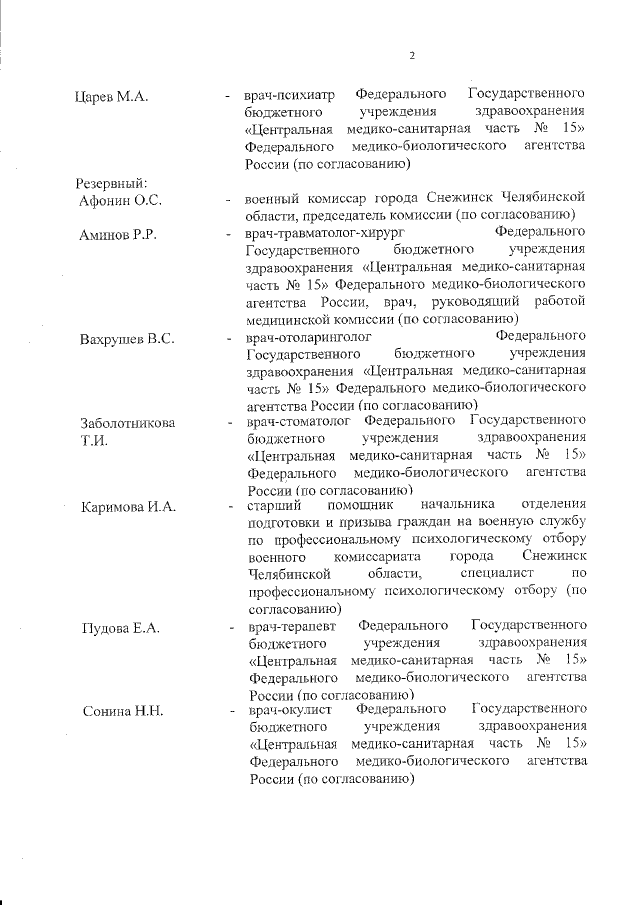 2

Царев М.А. - врач-психиатр Федерального Государственного бюджетного учреждения здравоохранения «Центральная медико-санитарная часть № 15» Федерального медико-биологического агентства России (по согласованию)

Резервный:

Афонин О.С. - военный комиссар города Снежинск Челябинской области, председатель комиссии (по согласованию)

Аминов Р.Р. - врач-травматолог-хирург Федерального Государственного бюджетного учреждения здравоохранения «Центральная медико-санитарная часть № 15» Федерального медико-биологического агентства России, врач, руководящий работой медицинской комиссии (по согласованию)

Вахрушев В.С. - врач-отоларинголог Федерального Государственного бюджетного учреждения здравоохранения «Центральная медико-санитарная часть № 15» Федерального медико-биологического агентства России (по согласованию)

Заболотникова Т.И. - врач-стоматолог Федерального Государственного бюджетного учреждения здравоохранения «Центральная медико-санитарная часть № 15» Федерального медико-биологического агентства России (по согласованию)

Каримова И.А. - старший помощник начальника отделения подготовки и призыва граждан на военную службу по профессиональному психологическому отбору военного комиссариата города Снежинск Челябинской области, специалист по профессиональному психологическому отбору (по согласованию)

Пудова Е.А. - врач-терапевт Федерального Государственного бюджетного учреждения здравоохранения «Центральная медико-санитарная часть № 15» Федерального медико-биологического агентства России (по согласованию)

Сонина Н.Н. - врач-окулист Федерального Государственного бюджетного учреждения здравоохранения «Центральная медико-санитарная часть № 15» Федерального медико-биологического агентства России (по согласованию)